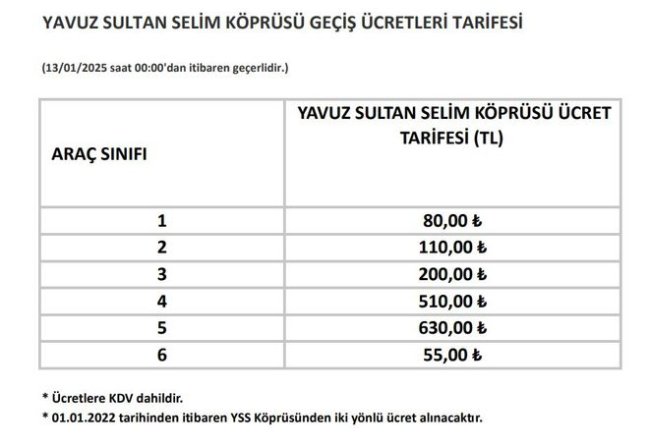 YAVUZ SULTAN SELİM KÖPRÜSÜ GEÇİŞ ÜCRETLERİ TARİFESİ

(13/01/2025 saat 00:00'dan itibaren geçerlidir.)

| ARAÇ SINIFI | YAVUZ SULTAN SELİM KÖPRÜSÜ ÜCRET TARİFESİ (TL) |
|---|---|
| 1 | 80,00 ₺ |
| 2 | 110,00 ₺ |
| 3 | 200,00 ₺ |
| 4 | 510,00 ₺ |
| 5 | 630,00 ₺ |
| 6 | 55,00 ₺ |

* Ücretlere KDV dahildir.
* 01.01.2022 tarihinden itibaren YSS Köprüsünden iki yönlü ücret alınacaktır.